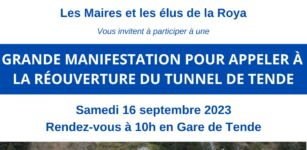 Les Maires et les élus de la Roya

Vous invitent à participer à une

GRANDE MANIFESTATION POUR APPELER À LA RÉOUVERTURE DU TUNNEL DE TENDE

Samedi 16 septembre 2023

Rendez-vous à 10h en Gare de Tende